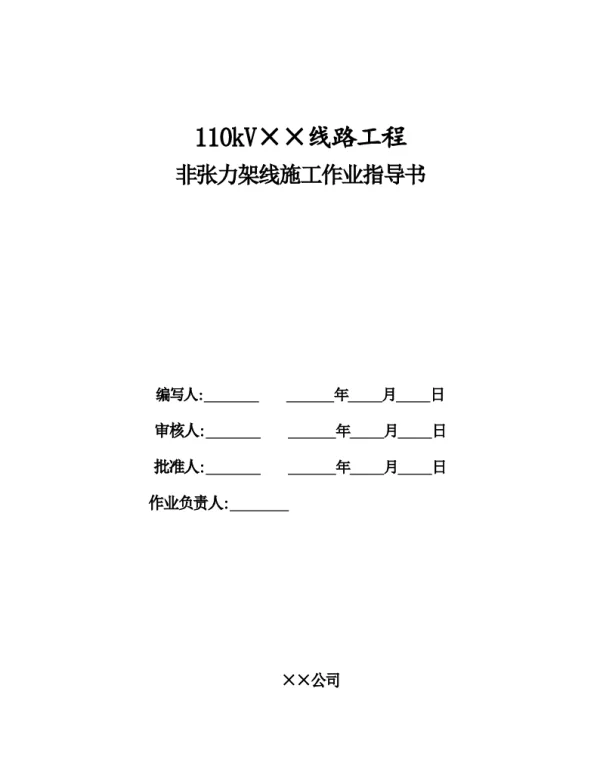 110kV××线路工程
非张力架线施工作业指导书

编写人:________ ______年____月____日

审核人:________ ______年____月____日

批准人:________ ______年____月____日

作业负责人:________

××公司